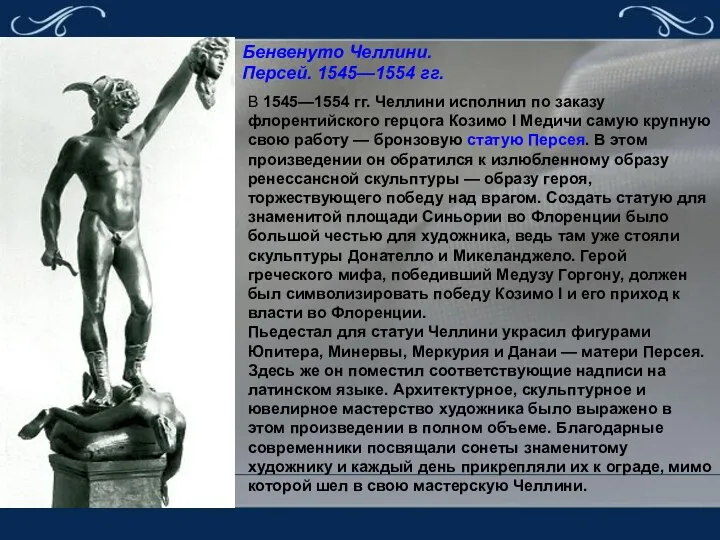 Бенвенуто Челлини.
Персей. 1545—1554 гг.

В 1545—1554 гг. Челлини исполнил по заказу флорентийского герцога Козимо I Медичи самую крупную свою работу — бронзовую статую Персея. В этом произведении он обратился к излюбленному образу ренессансной скульптуры — образу героя, торжествующего победу над врагом. Создать статую для знаменитой площади Синьории во Флоренции было большой честью для художника, ведь там уже стояли скульптуры Донателло и Микеланджело. Герой греческого мифа, победивший Медузу Горгону, должен был символизировать победу Козимо I и его приход к власти во Флоренции.
Пьедестал для статуи Челлини украсил фигурами Юпитера, Минервы, Меркурия и Данаи — матери Персея. Здесь же он поместил соответствующие надписи на латинском языке. Архитектурное, скульптурное и ювелирное мастерство художника было выражено в этом произведении в полном объеме. Благодарные современники посвящали сонеты знаменитому художнику и каждый день прикрепляли их к ограде, мимо которой шел в свою мастерскую Челлини.